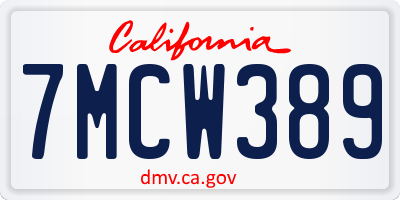 California

7MCW389

dmv.ca.gov